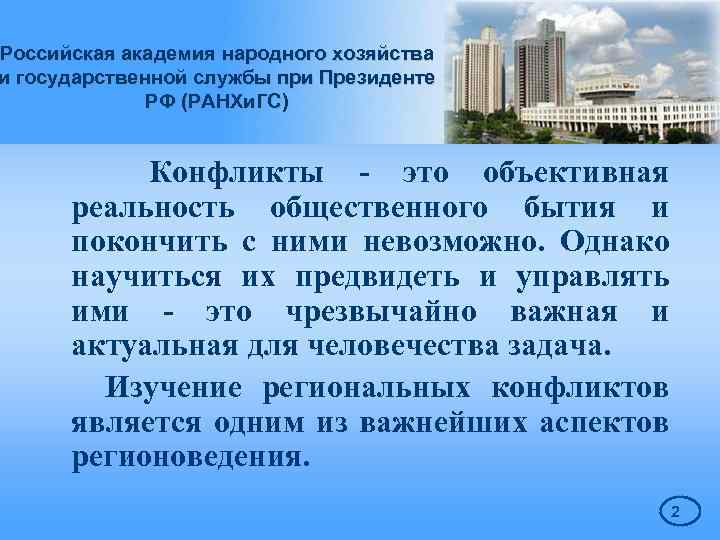 Российская академия народного хозяйства и государственной службы при Президенте РФ (РАНХиГС)

Конфликты - это объективная реальность общественного бытия и покончить с ними невозможно. Однако научиться их предвидеть и управлять ими - это чрезвычайно важная и актуальная для человечества задача.

Изучение региональных конфликтов является одним из важнейших аспектов регионоведения.

2